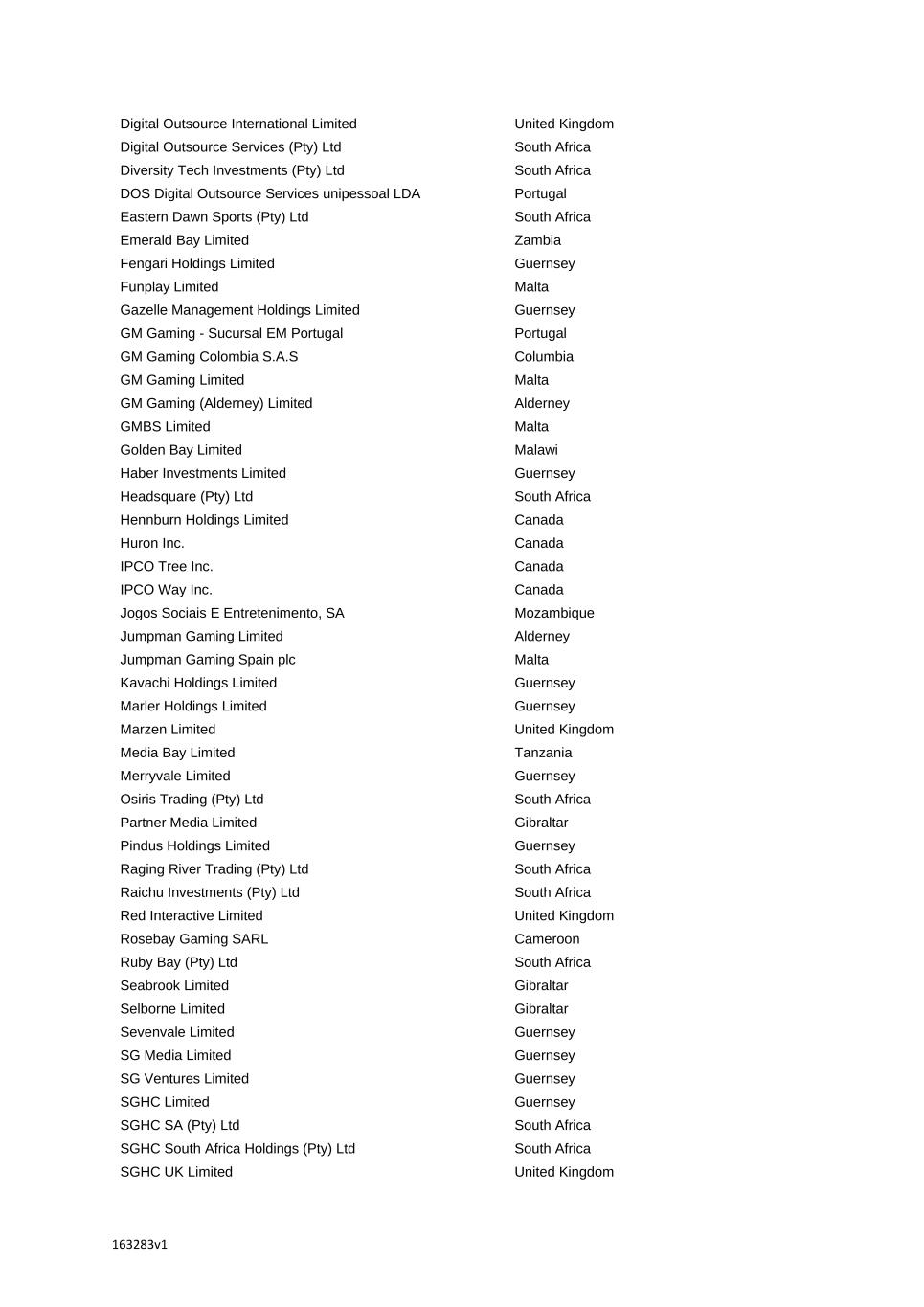 | | |
|---|---|
| Digital Outsource International Limited | United Kingdom |
| Digital Outsource Services (Pty) Ltd | South Africa |
| Diversity Tech Investments (Pty) Ltd | South Africa |
| DOS Digital Outsource Services unipessoal LDA | Portugal |
| Eastern Dawn Sports (Pty) Ltd | South Africa |
| Emerald Bay Limited | Zambia |
| Fengari Holdings Limited | Guernsey |
| Funplay Limited | Malta |
| Gazelle Management Holdings Limited | Guernsey |
| GM Gaming - Sucursal EM Portugal | Portugal |
| GM Gaming Colombia S.A.S | Columbia |
| GM Gaming Limited | Malta |
| GM Gaming (Alderney) Limited | Alderney |
| GMBS Limited | Malta |
| Golden Bay Limited | Malawi |
| Haber Investments Limited | Guernsey |
| Headsquare (Pty) Ltd | South Africa |
| Hennburn Holdings Limited | Canada |
| Huron Inc. | Canada |
| IPCO Tree Inc. | Canada |
| IPCO Way Inc. | Canada |
| Jogos Sociais E Entretenimento, SA | Mozambique |
| Jumpman Gaming Limited | Alderney |
| Jumpman Gaming Spain plc | Malta |
| Kavachi Holdings Limited | Guernsey |
| Marler Holdings Limited | Guernsey |
| Marzen Limited | United Kingdom |
| Media Bay Limited | Tanzania |
| Merryvale Limited | Guernsey |
| Osiris Trading (Pty) Ltd | South Africa |
| Partner Media Limited | Gibraltar |
| Pindus Holdings Limited | Guernsey |
| Raging River Trading (Pty) Ltd | South Africa |
| Raichu Investments (Pty) Ltd | South Africa |
| Red Interactive Limited | United Kingdom |
| Rosebay Gaming SARL | Cameroon |
| Ruby Bay (Pty) Ltd | South Africa |
| Seabrook Limited | Gibraltar |
| Selborne Limited | Gibraltar |
| Sevenvale Limited | Guernsey |
| SG Media Limited | Guernsey |
| SG Ventures Limited | Guernsey |
| SGHC Limited | Guernsey |
| SGHC SA (Pty) Ltd | South Africa |
| SGHC South Africa Holdings (Pty) Ltd | South Africa |
| SGHC UK Limited | United Kingdom |

163283v1